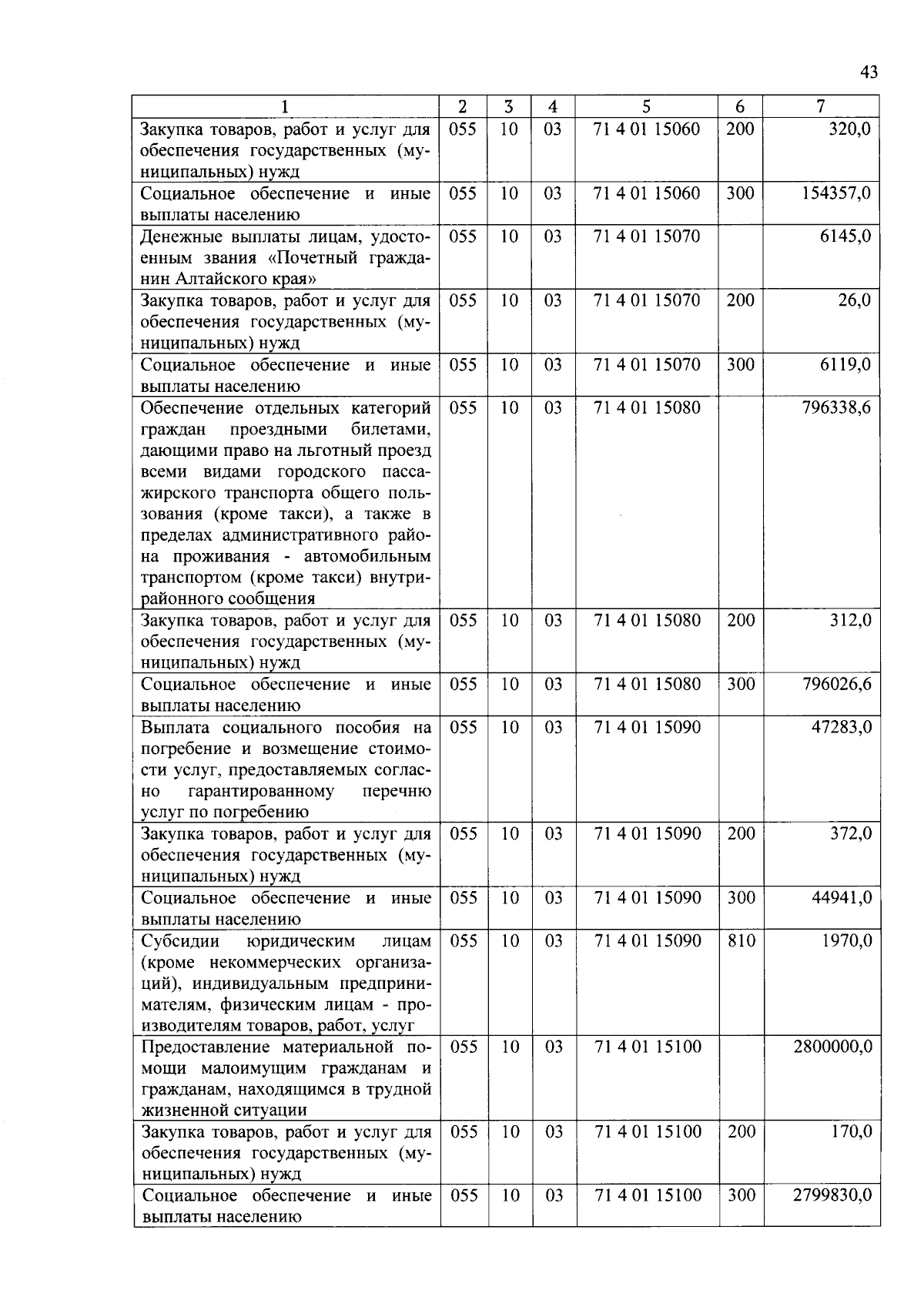 43

| 1 | 2 | 3 | 4 | 5 | 6 | 7 |
|---|---|---|---|---|---|---|
| Закупка товаров, работ и услуг для обеспечения государственных (муниципальных) нужд | 055 | 10 | 03 | 71 4 01 15060 | 200 | 320,0 |
| Социальное обеспечение и иные выплаты населению | 055 | 10 | 03 | 71 4 01 15060 | 300 | 154357,0 |
| Денежные выплаты лицам, удостоенным звания «Почетный гражданин Алтайского края» | 055 | 10 | 03 | 71 4 01 15070 | | 6145,0 |
| Закупка товаров, работ и услуг для обеспечения государственных (муниципальных) нужд | 055 | 10 | 03 | 71 4 01 15070 | 200 | 26,0 |
| Социальное обеспечение и иные выплаты населению | 055 | 10 | 03 | 71 4 01 15070 | 300 | 6119,0 |
| Обеспечение отдельных категорий граждан проездными билетами, дающими право на льготный проезд всеми видами городского пассажирского транспорта общего пользования (кроме такси), а также в пределах административного района проживания - автомобильным транспортом (кроме такси) внутрирайонного сообщения | 055 | 10 | 03 | 71 4 01 15080 | | 796338,6 |
| Закупка товаров, работ и услуг для обеспечения государственных (муниципальных) нужд | 055 | 10 | 03 | 71 4 01 15080 | 200 | 312,0 |
| Социальное обеспечение и иные выплаты населению | 055 | 10 | 03 | 71 4 01 15080 | 300 | 796026,6 |
| Выплата социального пособия на погребение и возмещение стоимости услуг, предоставляемых согласно гарантированному перечню услуг по погребению | 055 | 10 | 03 | 71 4 01 15090 | | 47283,0 |
| Закупка товаров, работ и услуг для обеспечения государственных (муниципальных) нужд | 055 | 10 | 03 | 71 4 01 15090 | 200 | 372,0 |
| Социальное обеспечение и иные выплаты населению | 055 | 10 | 03 | 71 4 01 15090 | 300 | 44941,0 |
| Субсидии юридическим лицам (кроме некоммерческих организаций), индивидуальным предпринимателям, физическим лицам - производителям товаров, работ, услуг | 055 | 10 | 03 | 71 4 01 15090 | 810 | 1970,0 |
| Предоставление материальной помощи малоимущим гражданам и гражданам, находящимся в трудной жизненной ситуации | 055 | 10 | 03 | 71 4 01 15100 | | 2800000,0 |
| Закупка товаров, работ и услуг для обеспечения государственных (муниципальных) нужд | 055 | 10 | 03 | 71 4 01 15100 | 200 | 170,0 |
| Социальное обеспечение и иные выплаты населению | 055 | 10 | 03 | 71 4 01 15100 | 300 | 2799830,0 |